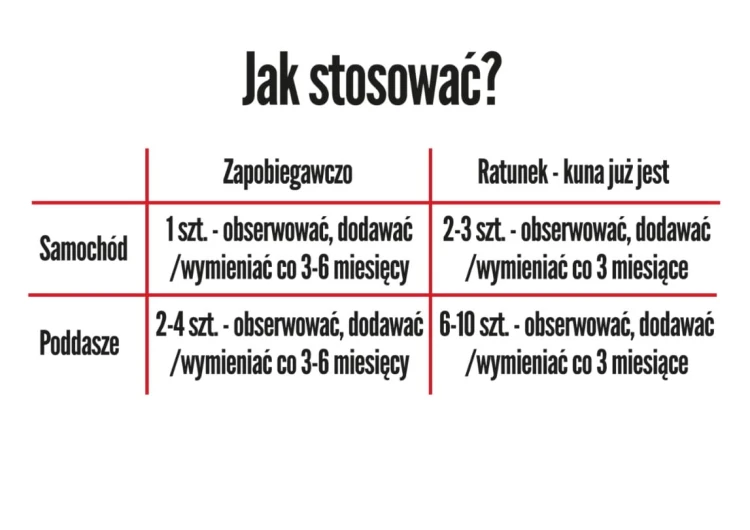 Jak stosować?

|  | Zapobiegawczo | Ratunek - kuna już jest |
|---|---|---|
| Samochód | 1 szt. - obserwować, dodawać /wymieniać co 3-6 miesięcy | 2-3 szt. - obserwować, dodawać /wymieniać co 3 miesiące |
| Poddasze | 2-4 szt. - obserwować, dodawać /wymieniać co 3-6 miesięcy | 6-10 szt. - obserwować, dodawać /wymieniać co 3 miesiące |